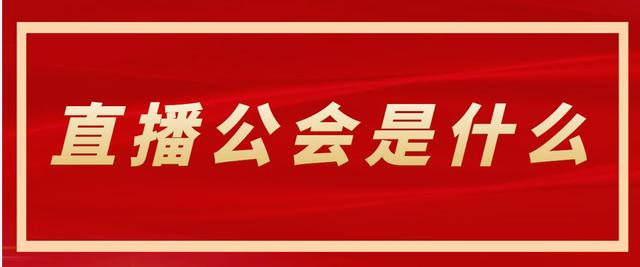 直播公会是什么